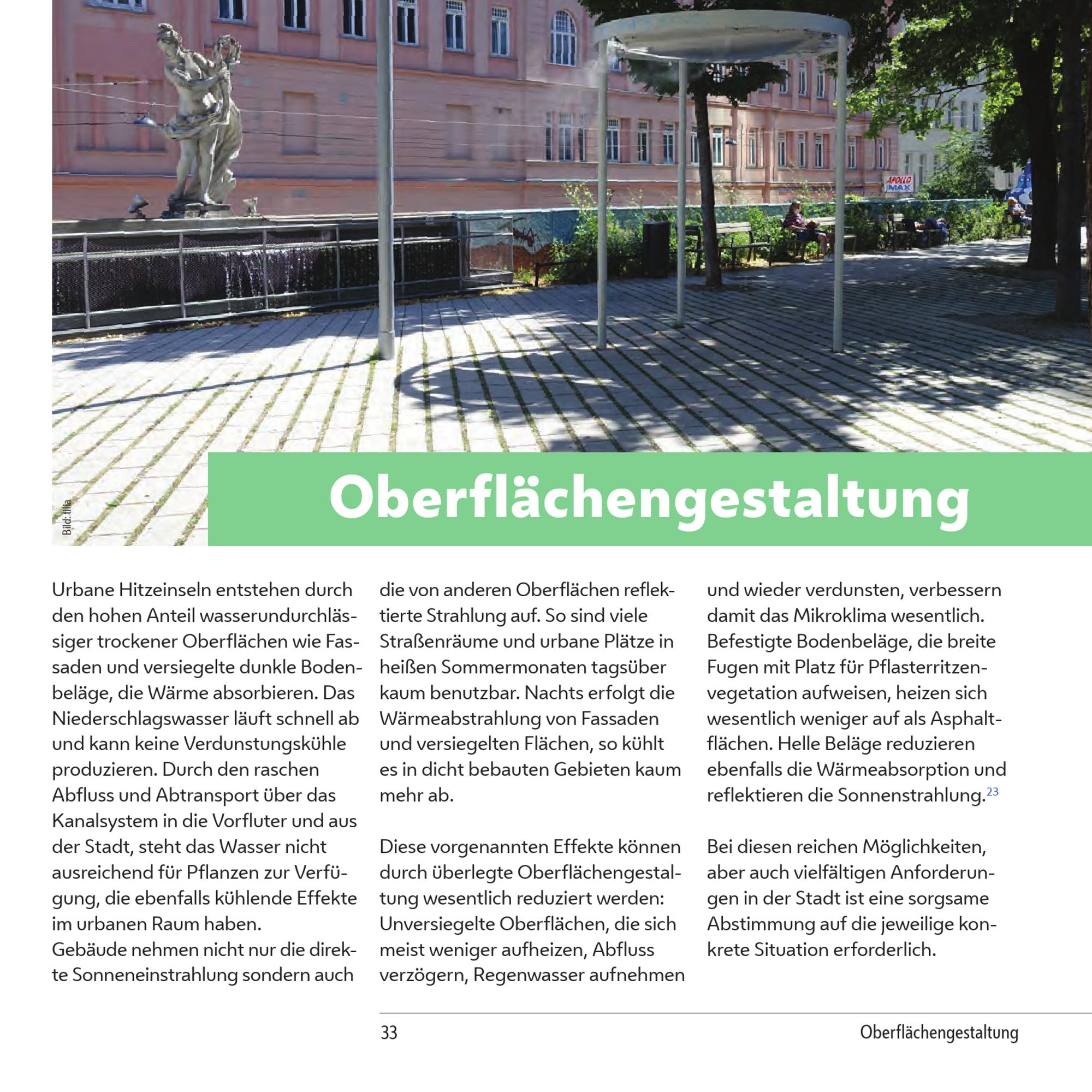 APOLLO
IMAX

Bild: tilia

Oberflächengestaltung

Urbane Hitzeinseln entstehen durch den hohen Anteil wasserundurchlässiger trockener Oberflächen wie Fassaden und versiegelte dunkle Bodenbeläge, die Wärme absorbieren. Das Niederschlagswasser läuft schnell ab und kann keine Verdunstungskühle produzieren. Durch den raschen Abfluss und Abtransport über das Kanalsystem in die Vorfluter und aus der Stadt, steht das Wasser nicht ausreichend für Pflanzen zur Verfügung, die ebenfalls kühlende Effekte im urbanen Raum haben.
Gebäude nehmen nicht nur die direkte Sonneneinstrahlung sondern auch die von anderen Oberflächen reflektierte Strahlung auf. So sind viele Straßenräume und urbane Plätze in heißen Sommermonaten tagsüber kaum benutzbar. Nachts erfolgt die Wärmeabstrahlung von Fassaden und versiegelten Flächen, so kühlt es in dicht bebauten Gebieten kaum mehr ab.

Diese vorgenannten Effekte können durch überlegte Oberflächengestaltung wesentlich reduziert werden: Unversiegelte Oberflächen, die sich meist weniger aufheizen, Abfluss verzögern, Regenwasser aufnehmen und wieder verdunsten, verbessern damit das Mikroklima wesentlich. Befestigte Bodenbeläge, die breite Fugen mit Platz für Pflasterritzenvegetation aufweisen, heizen sich wesentlich weniger auf als Asphaltflächen. Helle Beläge reduzieren ebenfalls die Wärmeabsorption und reflektieren die Sonnenstrahlung.$^{23}$

Bei diesen reichen Möglichkeiten, aber auch vielfältigen Anforderungen in der Stadt ist eine sorgsame Abstimmung auf die jeweilige konkrete Situation erforderlich.

33 Oberflächengestaltung